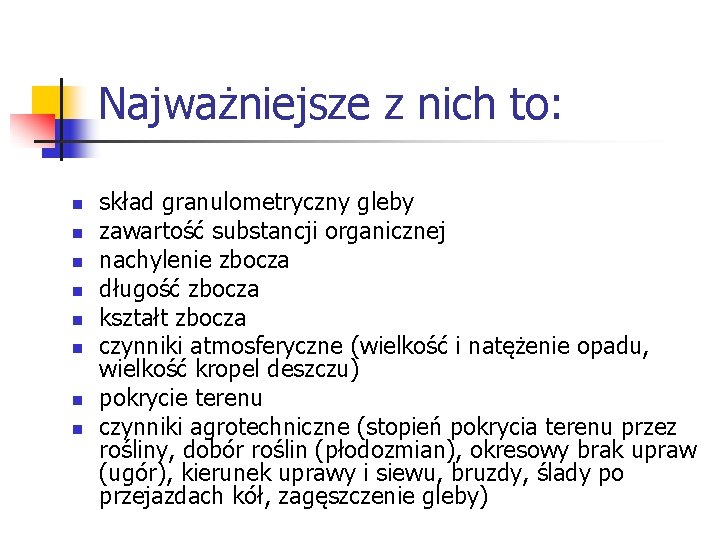 Najważniejsze z nich to:

- skład granulometryczny gleby
- zawartość substancji organicznej
- nachylenie zbocza
- długość zbocza
- kształt zbocza
- czynniki atmosferyczne (wielkość i natężenie opadu, wielkość kropel deszczu)
- pokrycie terenu
- czynniki agrotechniczne (stopień pokrycia terenu przez rośliny, dobór roślin (płodozmian), okresowy brak upraw (ugór), kierunek uprawy i siewu, bruzdy, ślady po przejazdach kół, zagęszczenie gleby)